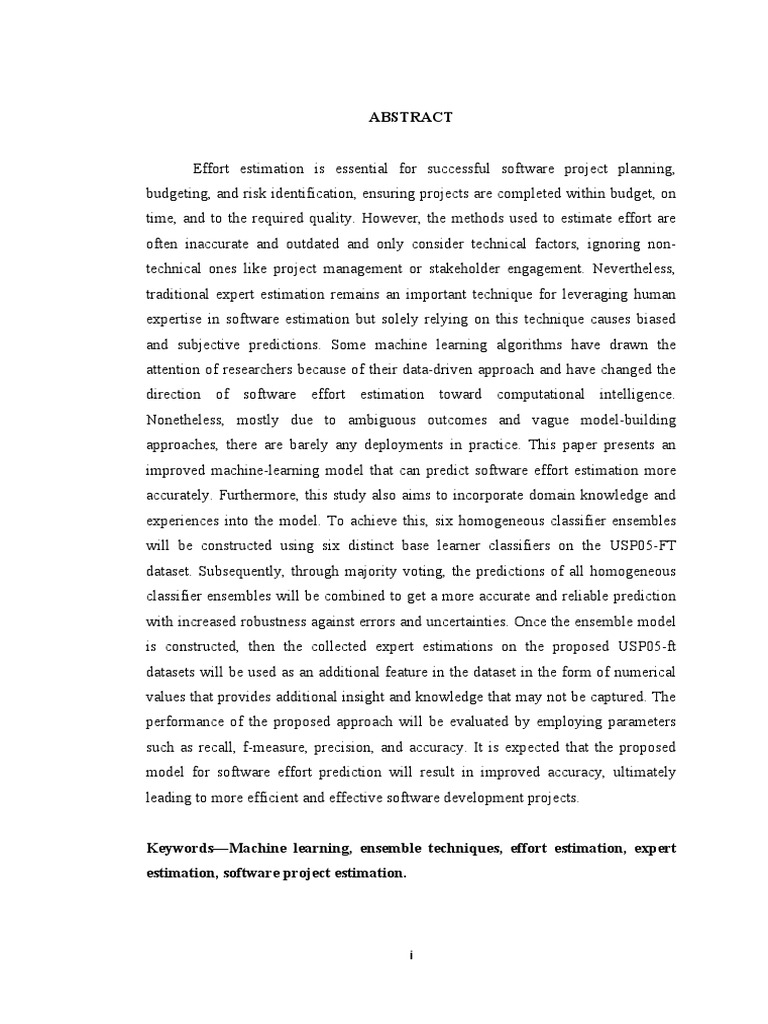 ABSTRACT

Effort estimation is essential for successful software project planning, budgeting, and risk identification, ensuring projects are completed within budget, on time, and to the required quality. However, the methods used to estimate effort are often inaccurate and outdated and only consider technical factors, ignoring non-technical ones like project management or stakeholder engagement. Nevertheless, traditional expert estimation remains an important technique for leveraging human expertise in software estimation but solely relying on this technique causes biased and subjective predictions. Some machine learning algorithms have drawn the attention of researchers because of their data-driven approach and have changed the direction of software effort estimation toward computational intelligence. Nonetheless, mostly due to ambiguous outcomes and vague model-building approaches, there are barely any deployments in practice. This paper presents an improved machine-learning model that can predict software effort estimation more accurately. Furthermore, this study also aims to incorporate domain knowledge and experiences into the model. To achieve this, six homogeneous classifier ensembles will be constructed using six distinct base learner classifiers on the USP05-FT dataset. Subsequently, through majority voting, the predictions of all homogeneous classifier ensembles will be combined to get a more accurate and reliable prediction with increased robustness against errors and uncertainties. Once the ensemble model is constructed, then the collected expert estimations on the proposed USP05-ft datasets will be used as an additional feature in the dataset in the form of numerical values that provides additional insight and knowledge that may not be captured. The performance of the proposed approach will be evaluated by employing parameters such as recall, f-measure, precision, and accuracy. It is expected that the proposed model for software effort prediction will result in improved accuracy, ultimately leading to more efficient and effective software development projects.

Keywords—Machine learning, ensemble techniques, effort estimation, expert estimation, software project estimation.

i